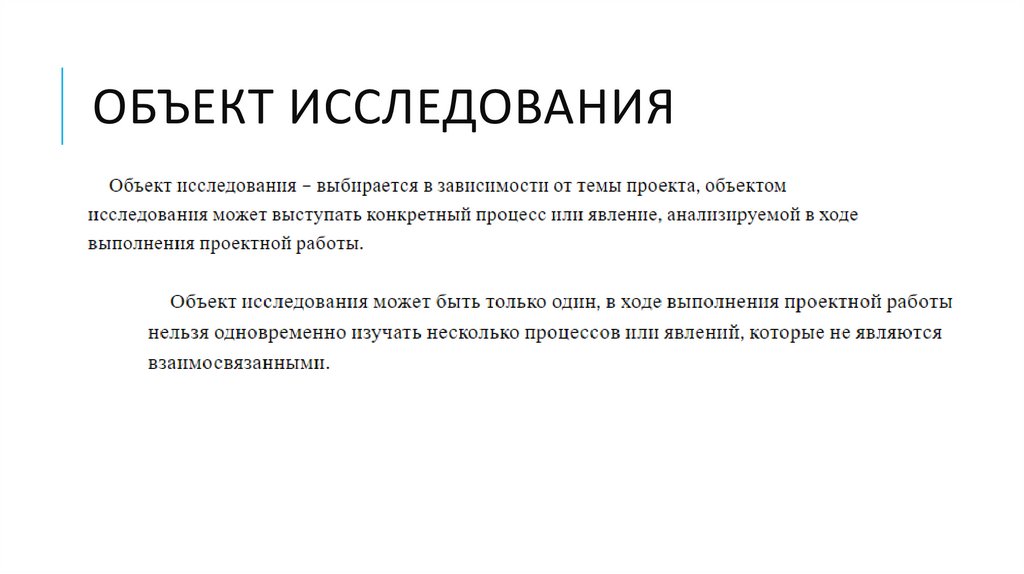 ОБЪЕКТ ИССЛЕДОВАНИЯ

Объект исследования – выбирается в зависимости от темы проекта, объектом исследования может выступать конкретный процесс или явление, анализируемой в ходе выполнения проектной работы.

Объект исследования может быть только один, в ходе выполнения проектной работы нельзя одновременно изучать несколько процессов или явлений, которые не являются взаимосвязанными.